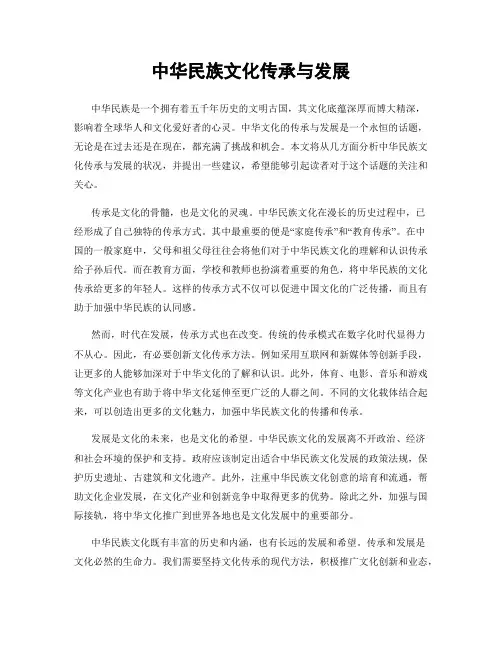 中华民族文化传承与发展

中华民族是一个拥有着五千年历史的文明古国，其文化底蕴深厚而博大精深，影响着全球华人和文化爱好者的心灵。中华文化的传承与发展是一个永恒的话题，无论是在过去还是在现在，都充满了挑战和机会。本文将从几方面分析中华民族文化传承与发展的状况，并提出一些建议，希望能够引起读者对于这个话题的关注和关心。

传承是文化的骨髓，也是文化的灵魂。中华民族文化在漫长的历史过程中，已经形成了自己独特的传承方式。其中最重要的便是“家庭传承”和“教育传承”。在中国的一般家庭中，父母和祖父母往往会将他们对于中华民族文化的理解和认识传承给子孙后代。而在教育方面，学校和教师也扮演着重要的角色，将中华民族的文化传承给更多的年轻人。这样的传承方式不仅可以促进中国文化的广泛传播，而且有助于加强中华民族的认同感。

然而，时代在发展，传承方式也在改变。传统的传承模式在数字化时代显得力不从心。因此，有必要创新文化传承方法。例如采用互联网和新媒体等创新手段，让更多的人能够加深对于中华文化的了解和认识。此外，体育、电影、音乐和游戏等文化产业也有助于将中华文化延伸至更广泛的人群之间。不同的文化载体结合起来，可以创造出更多的文化魅力，加强中华民族文化的传播和传承。

发展是文化的未来，也是文化的希望。中华民族文化的发展离不开政治、经济和社会环境的保护和支持。政府应该制定出适合中华民族文化发展的政策法规，保护历史遗址、古建筑和文化遗产。此外，注重中华民族文化创意的培育和流通，帮助文化企业发展，在文化产业和创新竞争中取得更多的优势。除此之外，加强与国际接轨，将中华文化推广到世界各地也是文化发展中的重要部分。

中华民族文化既有丰富的历史和内涵，也有长远的发展和希望。传承和发展是文化必然的生命力。我们需要坚持文化传承的现代方法，积极推广文化创新和业态，